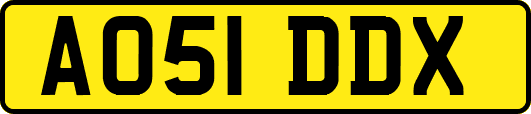 AO51 DDX